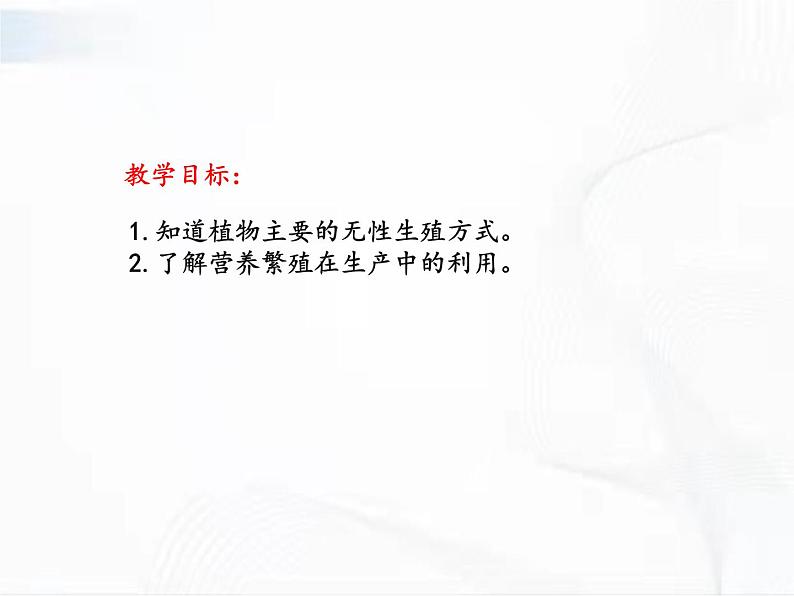 教学目标:

1. 知道植物主要的无性生殖方式。
2. 了解营养繁殖在生产中的利用。